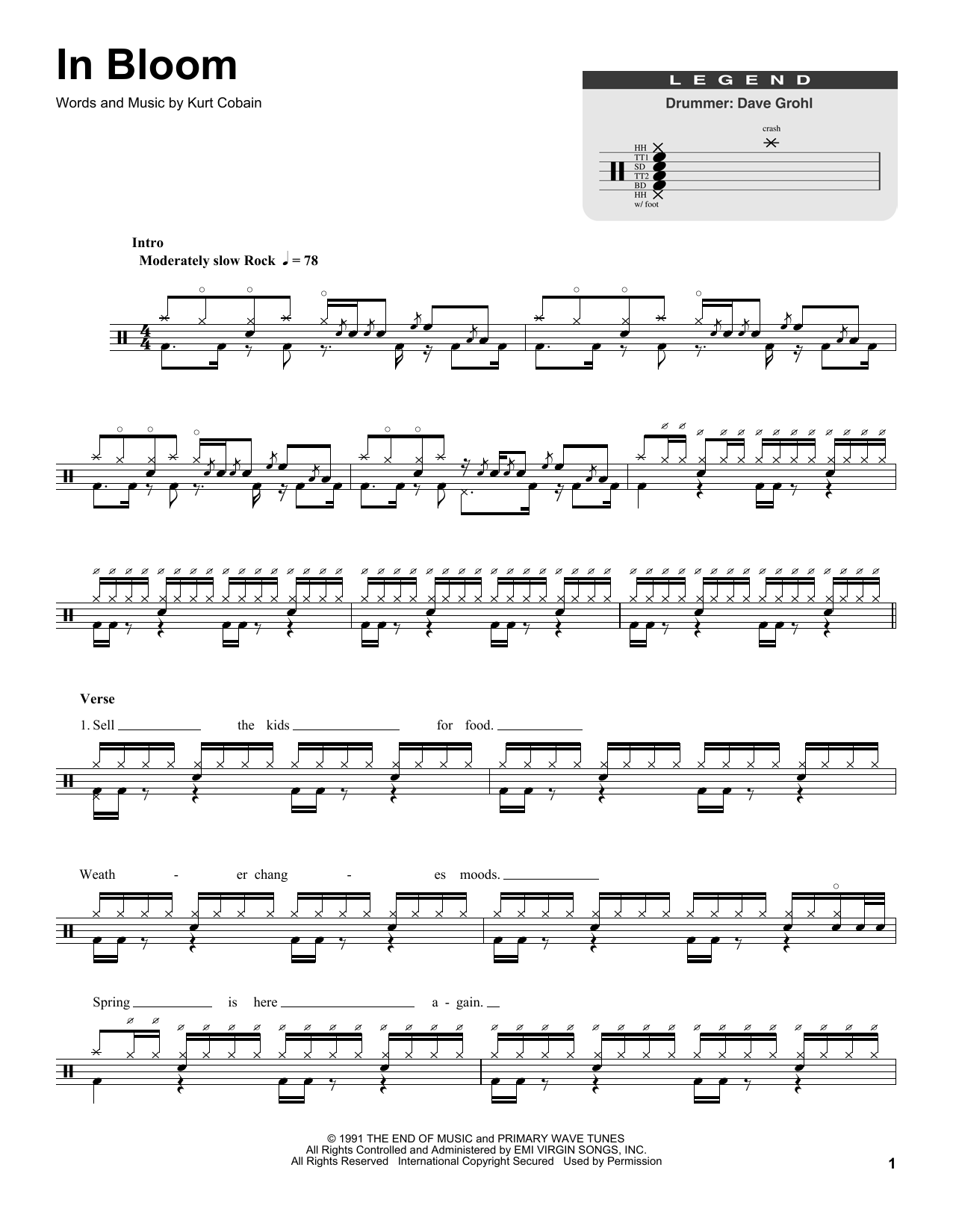 In Bloom

Words and Music by Kurt Cobain

LEGEND

Drummer: Dave Grohl

crash

HH
TT1
SD
TT2
BD
HH
w/ foot

Intro
Moderately slow Rock ♩ = 78

Verse

1. Sell ____ the kids ____ for food. ____

Weath - er chang - es moods. ____

Spring ____ is here ____ a - gain. ____

© 1991 THE END OF MUSIC and PRIMARY WAVE TUNES
All Rights Controlled and Administered by EMI VIRGIN SONGS, INC.
All Rights Reserved International Copyright Secured Used by Permission

1